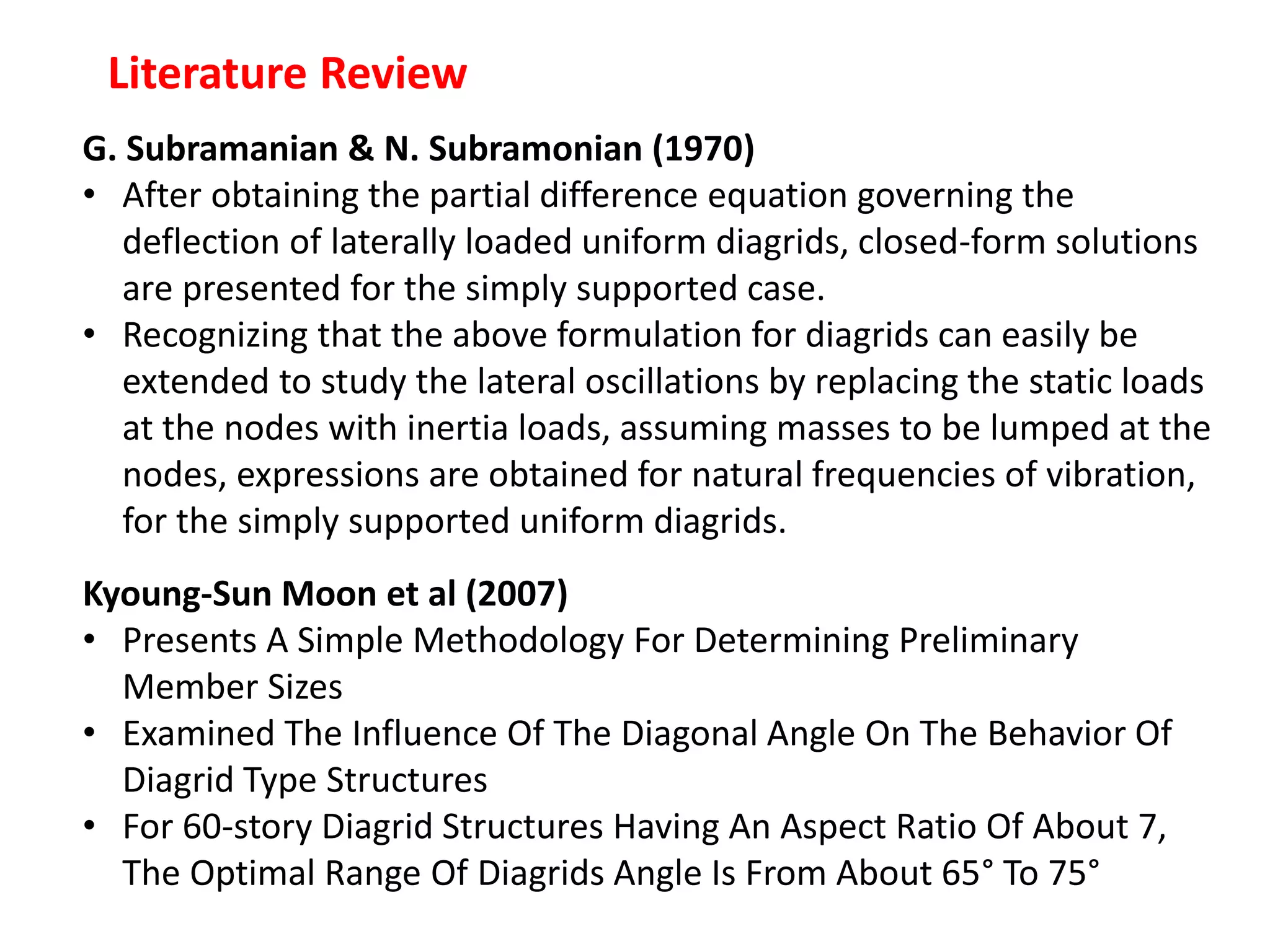 Literature Review

G. Subramanian & N. Subramonian (1970)

• After obtaining the partial difference equation governing the deflection of laterally loaded uniform diagrids, closed-form solutions are presented for the simply supported case.
• Recognizing that the above formulation for diagrids can easily be extended to study the lateral oscillations by replacing the static loads at the nodes with inertia loads, assuming masses to be lumped at the nodes, expressions are obtained for natural frequencies of vibration, for the simply supported uniform diagrids.

Kyoung-Sun Moon et al (2007)

• Presents A Simple Methodology For Determining Preliminary Member Sizes
• Examined The Influence Of The Diagonal Angle On The Behavior Of Diagrid Type Structures
• For 60-story Diagrid Structures Having An Aspect Ratio Of About 7, The Optimal Range Of Diagrids Angle Is From About 65° To 75°